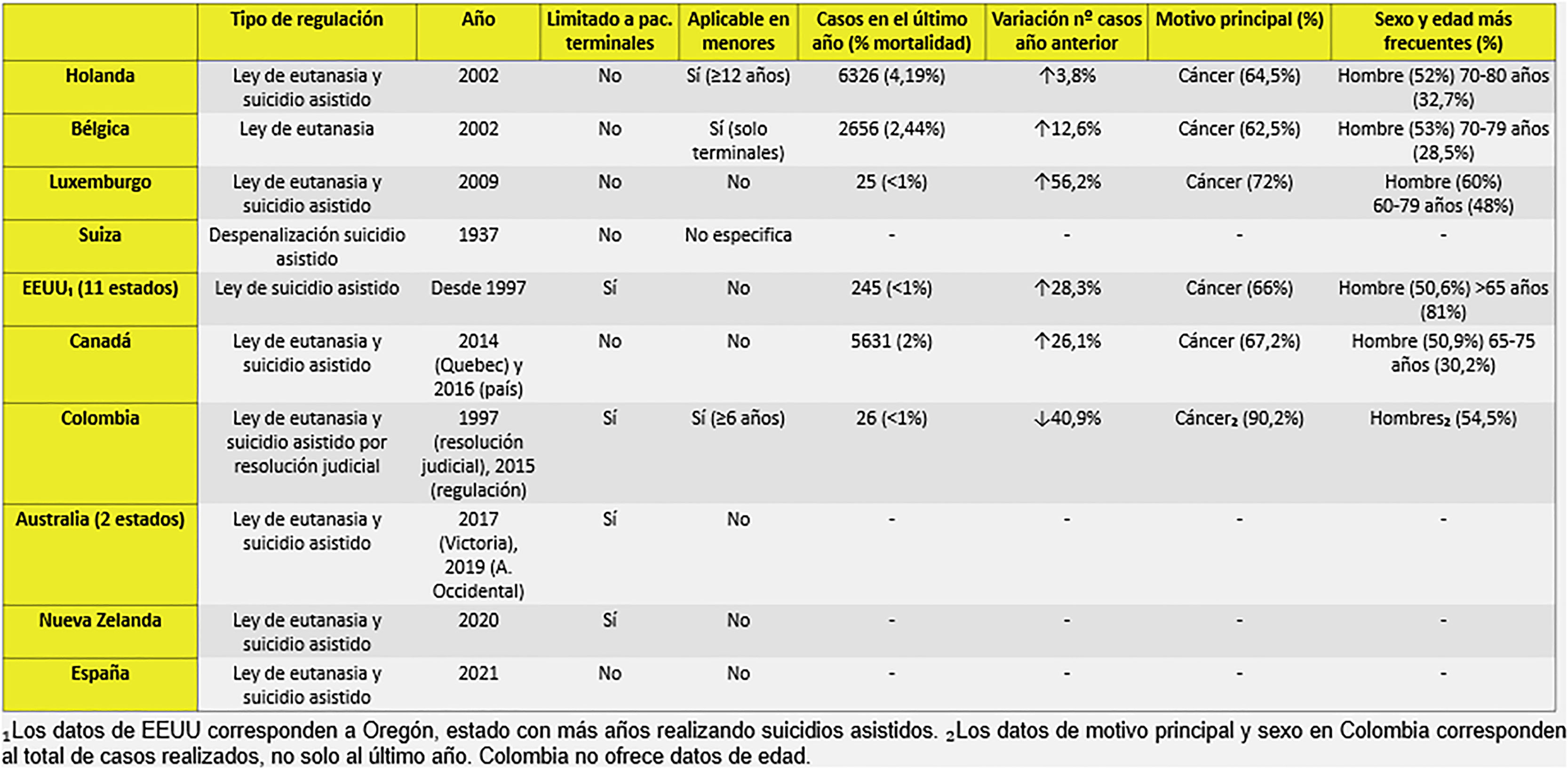 |  | Tipo de regulación | Año | Limitado a pac. terminales | Aplicable en menores | Casos en el último año (% mortalidad) | Variación nº casos año anterior | Motivo principal (%) | Sexo y edad más frecuentes (%) |
|---|---|---|---|---|---|---|---|---|
| Holanda | Ley de eutanasia y suicidio asistido | 2002 | No | Sí (≥12 años) | 6326 (4,19%) | ↑3,8% | Cáncer (64,5%) | Hombre (52%) 70-80 años (32,7%) |
| Bélgica | Ley de eutanasia | 2002 | No | Sí (solo terminales) | 2656 (2,44%) | ↑12,6% | Cáncer (62,5%) | Hombre (53%) 70-79 años (28,5%) |
| Luxemburgo | Ley de eutanasia y suicidio asistido | 2009 | No | No | 25 (<1%) | ↑56,2% | Cáncer (72%) | Hombre (60%) 60-79 años (48%) |
| Suiza | Despenalización suicidio asistido | 1937 | No | No especifica | - | - | - | - |
| EEUU$_1$ (11 estados) | Ley de suicidio asistido | Desde 1997 | Sí | No | 245 (<1%) | ↑28,3% | Cáncer (66%) | Hombre (50,6%) >65 años (81%) |
| Canadá | Ley de eutanasia y suicidio asistido | 2014 (Quebec) y 2016 (país) | No | No | 5631 (2%) | ↑26,1% | Cáncer (67,2%) | Hombre (50,9%) 65-75 años (30,2%) |
| Colombia | Ley de eutanasia y suicidio asistido por resolución judicial | 1997 (resolución judicial), 2015 (regulación) | Sí | Sí (≥6 años) | 26 (<1%) | ↓40,9% | Cáncer$_2$ (90,2%) | Hombres$_2$ (54,5%) |
| Australia (2 estados) | Ley de eutanasia y suicidio asistido | 2017 (Victoria), 2019 (A. Occidental) | Sí | No | - | - | - | - |
| Nueva Zelanda | Ley de eutanasia y suicidio asistido | 2020 | Sí | No | - | - | - | - |
| España | Ley de eutanasia y suicidio asistido | 2021 | No | No | - | - | - | - |

$_1$Los datos de EEUU corresponden a Oregón, estado con más años realizando suicidios asistidos. $_2$Los datos de motivo principal y sexo en Colombia corresponden al total de casos realizados, no solo al último año. Colombia no ofrece datos de edad.